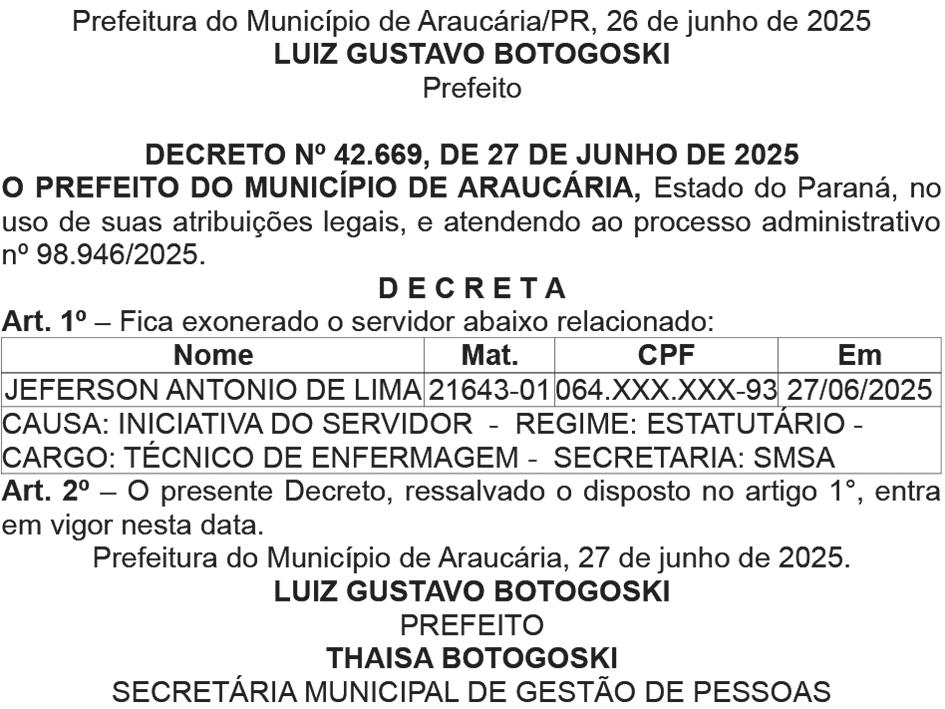 Prefeitura do Município de Araucária/PR, 26 de junho de 2025
LUIZ GUSTAVO BOTOGOSKI
Prefeito

DECRETO Nº 42.669, DE 27 DE JUNHO DE 2025
O PREFEITO DO MUNICÍPIO DE ARAUCÁRIA, Estado do Paraná, no uso de suas atribuições legais, e atendendo ao processo administrativo nº 98.946/2025.

D E C R E T A
Art. 1º – Fica exonerado o servidor abaixo relacionado:

| Nome | Mat. | CPF | Em |
|---|---|---|---|
| JEFERSON ANTONIO DE LIMA | 21643-01 | 064.XXX.XXX-93 | 27/06/2025 |
| CAUSA: INICIATIVA DO SERVIDOR - REGIME: ESTATUTÁRIO - CARGO: TÉCNICO DE ENFERMAGEM - SECRETARIA: SMSA | | | |

Art. 2º – O presente Decreto, ressalvado o disposto no artigo 1°, entra em vigor nesta data.

Prefeitura do Município de Araucária, 27 de junho de 2025.
LUIZ GUSTAVO BOTOGOSKI
PREFEITO
THAISA BOTOGOSKI
SECRETÁRIA MUNICIPAL DE GESTÃO DE PESSOAS